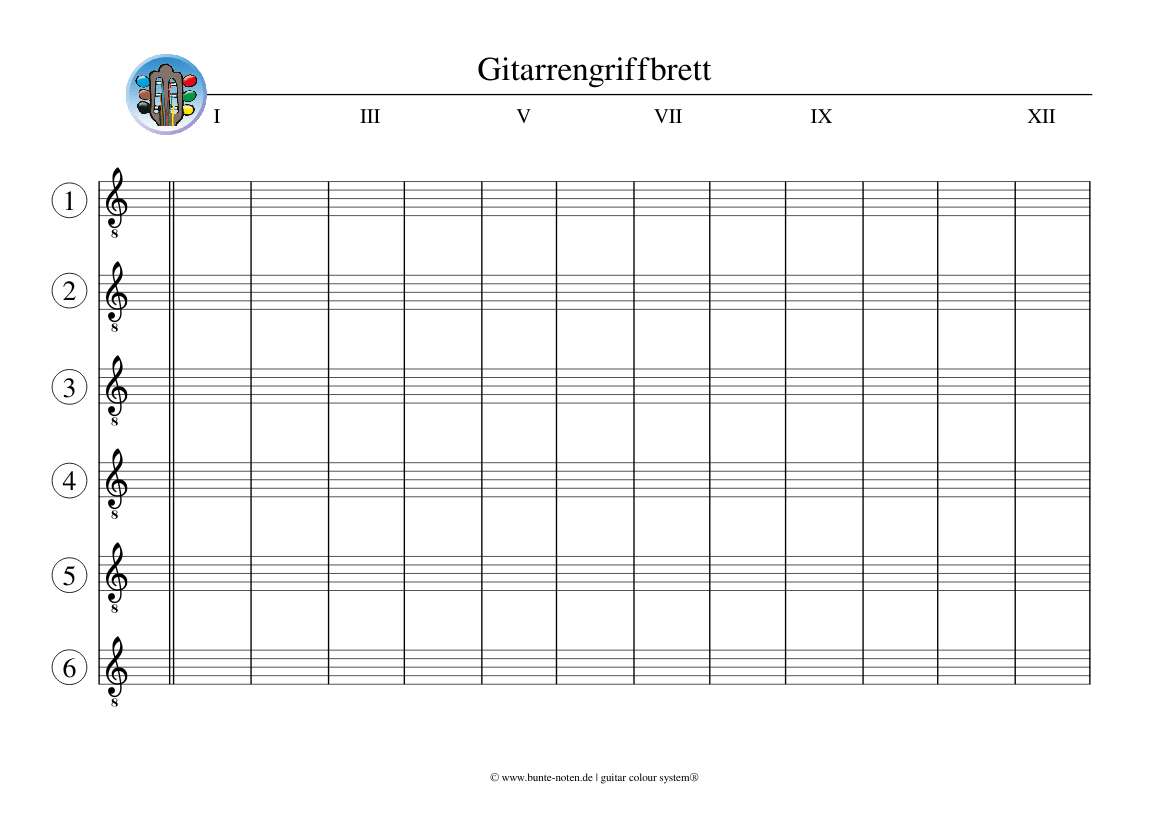 Gitarrengriffbrett

I III V VII IX XII

①
8
②
8
③
8
④
8
⑤
8
⑥
8

© www.bunte-noten.de | guitar colour system®